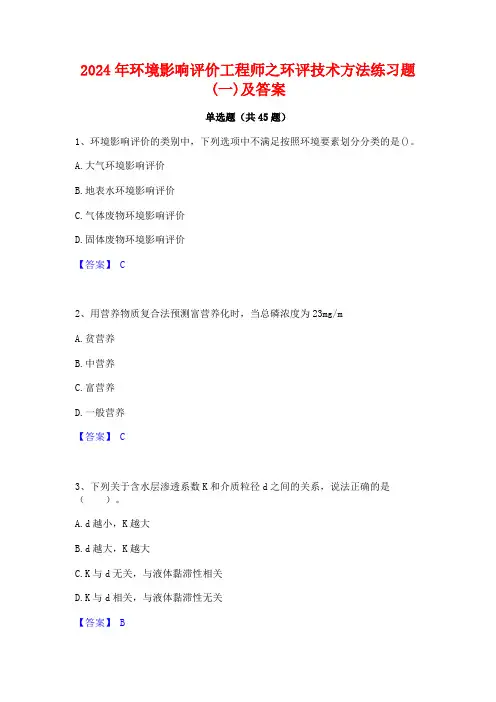 2024年环境影响评价工程师之环评技术方法练习题(一)及答案

单选题（共45题）

1、环境影响评价的类别中，下列选项中不满足按照环境要素划分分类的是()。

A.大气环境影响评价

B.地表水环境影响评价

C.气体废物环境影响评价

D.固体废物环境影响评价

【答案】 C

2、用营养物质复合法预测富营养化时，当总磷浓度为23mg/m

A.贫营养

B.中营养

C.富营养

D.一般营养

【答案】 C

3、下列关于含水层渗透系数K和介质粒径d之间的关系，说法正确的是（　　）。

A.d越小，K越大

B.d越大，K越大

C.K与d无关，与液体黏滞性相关

D.K与d相关，与液体黏滞性无关

【答案】 B